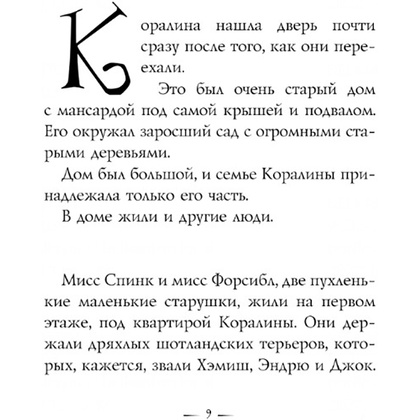 Коралина нашла дверь почти сразу после того, как они переехали.

Это был очень старый дом с мансардой под самой крышей и подвалом. Его окружал заросший сад с огромными старыми деревьями.

Дом был большой, и семье Коралины принадлежала только его часть.

В доме жили и другие люди.

Мисс Спинк и мисс Форсибл, две пухленькие маленькие старушки, жили на первом этаже, под квартирой Коралины. Они держали дряхлых шотландских терьеров, которых, кажется, звали Хэмиш, Эндрю и Джок.

— 9 —